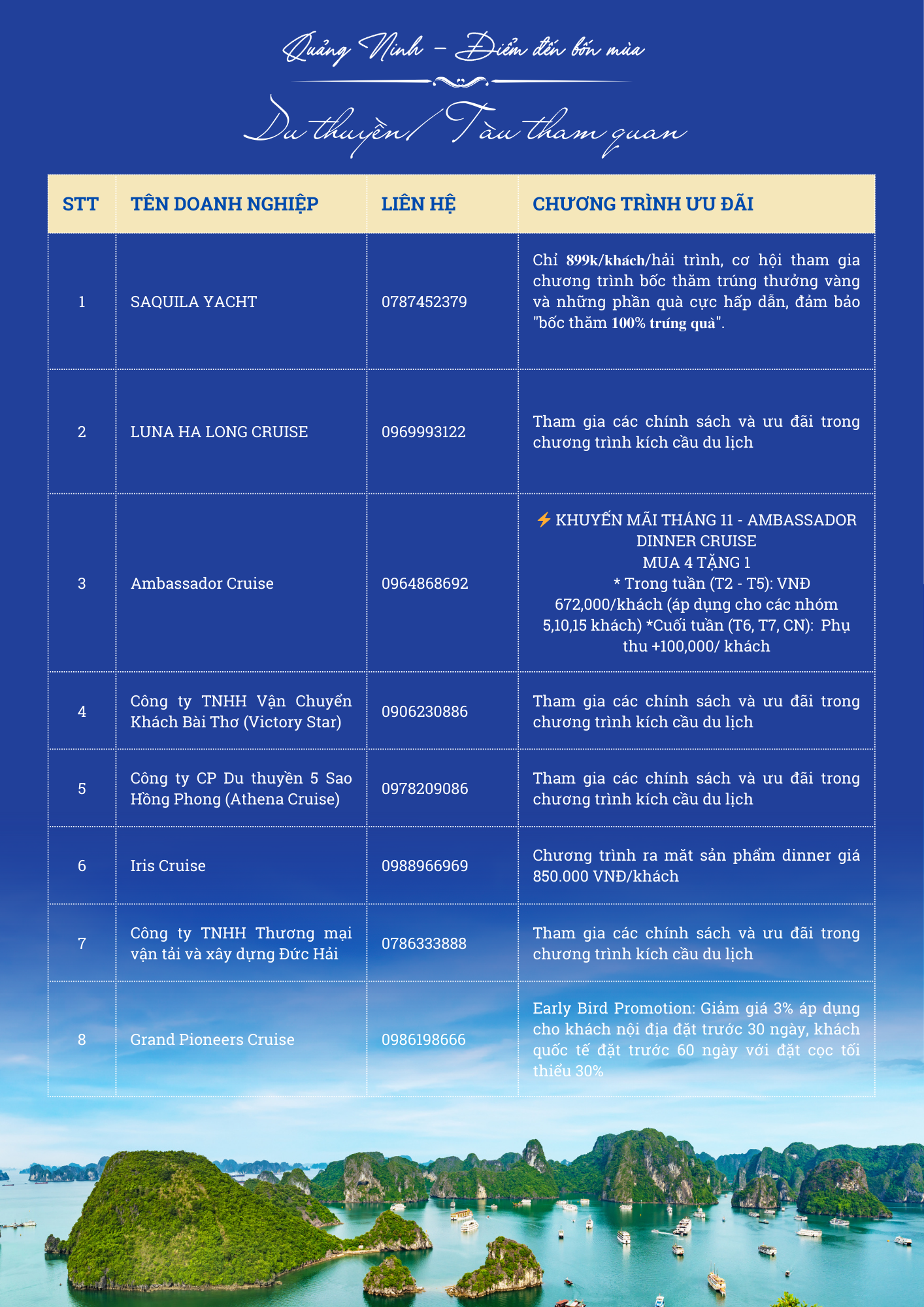 Quảng Ninh – Điểm đến bốn mùa

Du thuyền/ Tàu tham quan

| STT | TÊN DOANH NGHIỆP | LIÊN HỆ | CHƯƠNG TRÌNH ƯU ĐÃI |
|---|---|---|---|
| 1 | SAQUILA YACHT | 0787452379 | Chỉ 899k/khách/hải trình, cơ hội tham gia chương trình bốc thăm trúng thưởng vàng và những phần quà cực hấp dẫn, đảm bảo "bốc thăm 100% trúng quà". |
| 2 | LUNA HA LONG CRUISE | 0969993122 | Tham gia các chính sách và ưu đãi trong chương trình kích cầu du lịch |
| 3 | Ambassador Cruise | 0964868692 | ⚡ KHUYẾN MÃI THÁNG 11 - AMBASSADOR DINNER CRUISE MUA 4 TẶNG 1 * Trong tuần (T2 - T5): VNĐ 672,000/khách (áp dụng cho các nhóm 5,10,15 khách) *Cuối tuần (T6, T7, CN): Phụ thu +100,000/ khách |
| 4 | Công ty TNHH Vận Chuyển Khách Bài Thơ (Victory Star) | 0906230886 | Tham gia các chính sách và ưu đãi trong chương trình kích cầu du lịch |
| 5 | Công ty CP Du thuyền 5 Sao Hồng Phong (Athena Cruise) | 0978209086 | Tham gia các chính sách và ưu đãi trong chương trình kích cầu du lịch |
| 6 | Iris Cruise | 0988966969 | Chương trình ra mắt sản phẩm dinner giá 850.000 VNĐ/khách |
| 7 | Công ty TNHH Thương mại vận tải và xây dựng Đức Hải | 0786333888 | Tham gia các chính sách và ưu đãi trong chương trình kích cầu du lịch |
| 8 | Grand Pioneers Cruise | 0986198666 | Early Bird Promotion: Giảm giá 3% áp dụng cho khách nội địa đặt trước 30 ngày, khách quốc tế đặt trước 60 ngày với đặt cọc tối thiểu 30% |